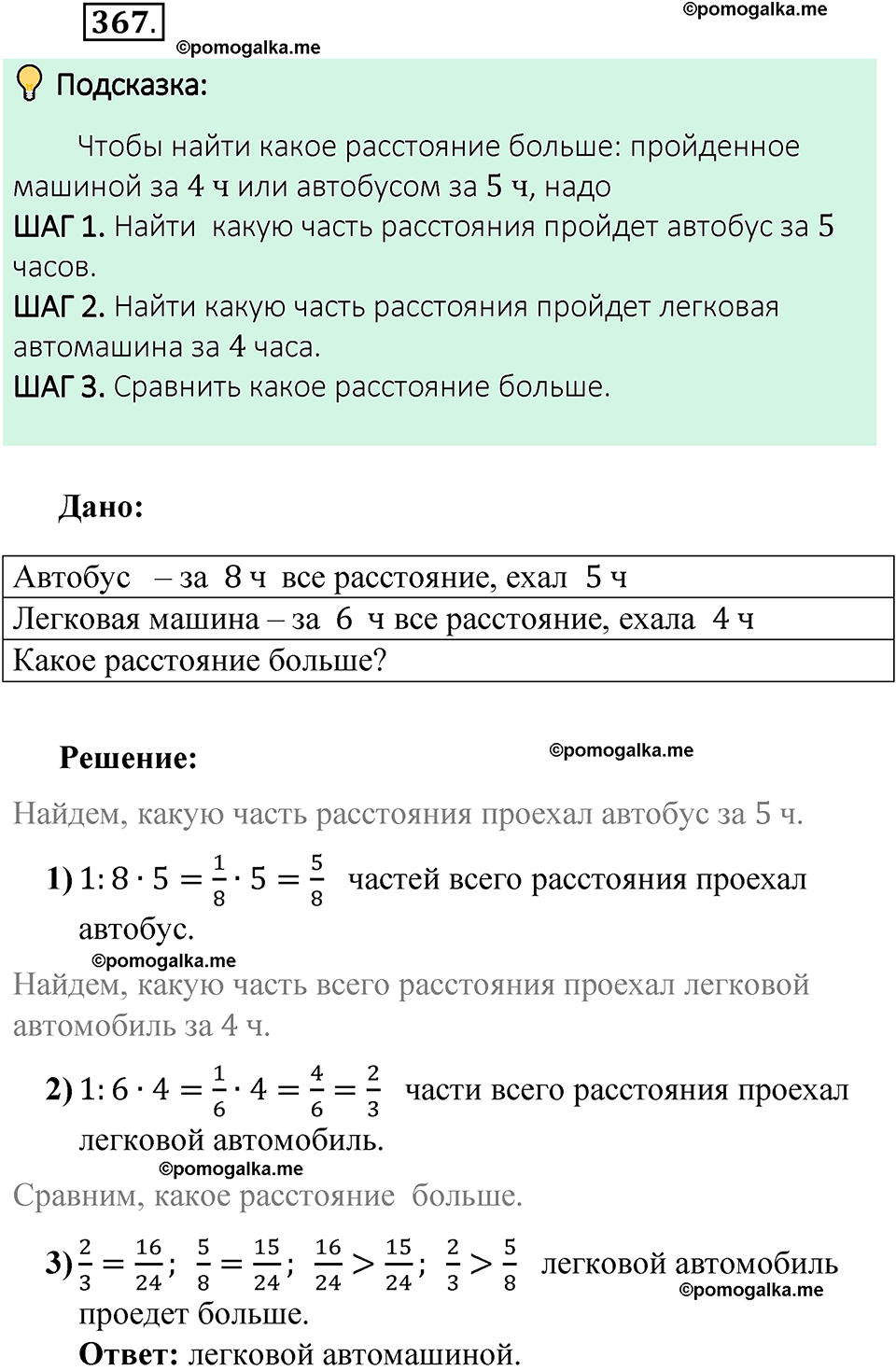 367.

©pomogalka.me

©pomogalka.me

Подсказка:

Чтобы найти какое расстояние больше: пройденное машиной за 4 ч или автобусом за 5 ч, надо
ШАГ 1. Найти какую часть расстояния пройдет автобус за 5 часов.
ШАГ 2. Найти какую часть расстояния пройдет легковая автомашина за 4 часа.
ШАГ 3. Сравнить какое расстояние больше.

Дано:

| Автобус – за 8 ч все расстояние, ехал 5 ч |
|---|
| Легковая машина – за 6 ч все расстояние, ехала 4 ч |
| Какое расстояние больше? |

Решение:

©pomogalka.me

Найдем, какую часть расстояния проехал автобус за 5 ч.

1) $1:8 \cdot 5 = \frac{1}{8} \cdot 5 = \frac{5}{8}$ частей всего расстояния проехал автобус.

©pomogalka.me

Найдем, какую часть всего расстояния проехал легковой автомобиль за 4 ч.

2) $1:6 \cdot 4 = \frac{1}{6} \cdot 4 = \frac{4}{6} = \frac{2}{3}$ части всего расстояния проехал легковой автомобиль.

©pomogalka.me

Сравним, какое расстояние больше.

3) $\frac{2}{3} = \frac{16}{24}$; $\frac{5}{8} = \frac{15}{24}$; $\frac{16}{24} > \frac{15}{24}$; $\frac{2}{3} > \frac{5}{8}$ легковой автомобиль проедет больше.

©pomogalka.me

Ответ: легковой автомашиной.